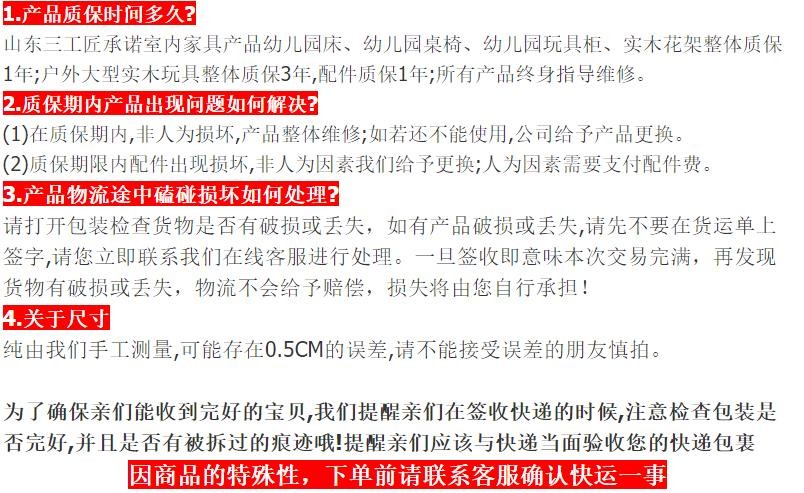 1.产品质保时间多久?

山东三工匠承诺室内家具产品幼儿园床、幼儿园桌椅、幼儿园玩具柜、实木花架整体质保1年;户外大型实木玩具整体质保3年,配件质保1年;所有产品终身指导维修。

2.质保期内产品出现问题如何解决?

(1)在质保期内,非人为损坏,产品整体维修;如若还不能使用,公司给予产品更换。

(2)质保期限内配件出现损坏,非人为因素我们给予更换;人为因素需要支付配件费。

3.产品物流途中磕碰损坏如何处理?

请打开包装检查货物是否有破损或丢失，如有产品破损或丢失,请先不要在货运单上签字,请您立即联系我们在线客服进行处理。一旦签收即意味本次交易完满，再发现货物有破损或丢失，物流不会给予赔偿，损失将由您自行承担！

4.关于尺寸

纯由我们手工测量,可能存在0.5CM的误差,请不能接受误差的朋友慎拍。

为了确保亲们能收到完好的宝贝,我们提醒亲们在签收快递的时候,注意检查包装是否完好,并且是否有被拆过的痕迹哦!提醒亲们应该与快递当面验收您的快递包裹

因商品的特殊性，下单前请联系客服确认快运一事